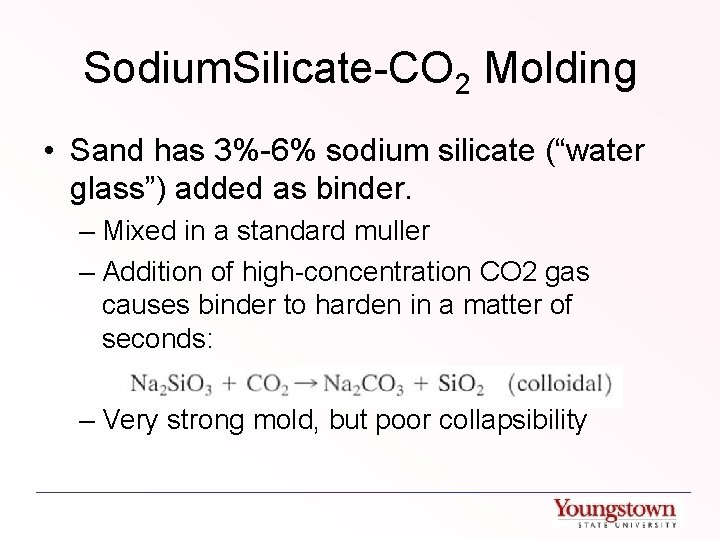 SodiumSilicate-$CO_2$ Molding

• Sand has 3%-6% sodium silicate (“water glass”) added as binder.

– Mixed in a standard muller

– Addition of high-concentration CO2 gas causes binder to harden in a matter of seconds:

$Na_2SiO_3 + CO_2 \rightarrow Na_2CO_3 + SiO_2$ (colloidal)

– Very strong mold, but poor collapsibility

Youngstown STATE UNIVERSITY